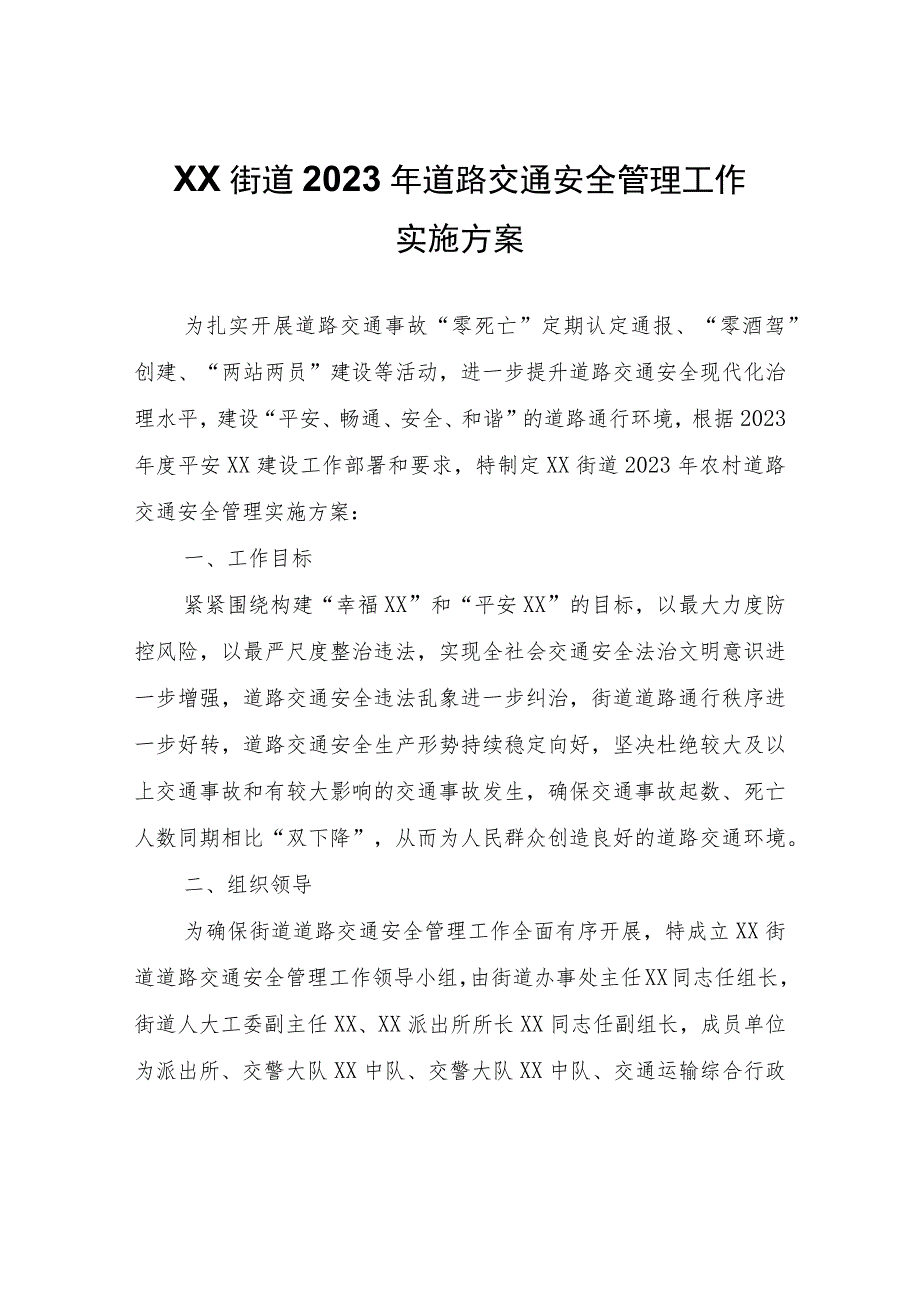 XX街道2023年道路交通安全管理工作实施方案

为扎实开展道路交通事故“零死亡”定期认定通报、“零酒驾”创建、“两站两员”建设等活动，进一步提升道路交通安全现代化治理水平，建设“平安、畅通、安全、和谐”的道路通行环境，根据2023年度平安XX建设工作部署和要求，特制定XX街道2023年农村道路交通安全管理实施方案：

一、工作目标

紧紧围绕构建“幸福XX”和“平安XX”的目标，以最大力度防控风险，以最严尺度整治违法，实现全社会交通安全法治文明意识进一步增强，道路交通安全违法乱象进一步纠治，街道道路通行秩序进一步好转，道路交通安全生产形势持续稳定向好，坚决杜绝较大及以上交通事故和有较大影响的交通事故发生，确保交通事故起数、死亡人数同期相比“双下降”，从而为人民群众创造良好的道路交通环境。

二、组织领导

为确保街道道路交通安全管理工作全面有序开展，特成立XX街道道路交通安全管理工作领导小组，由街道办事处主任XX同志任组长，街道人大工委副主任XX、XX派出所所长XX同志任副组长，成员单位为派出所、交警大队XX中队、交警大队XX中队、交通运输综合行政